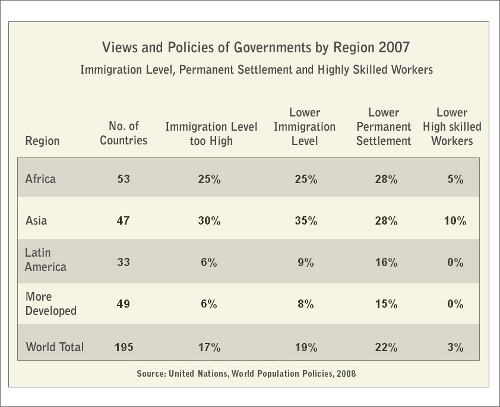 Views and Policies of Governments by Region 2007

Immigration Level, Permanent Settlement and Highly Skilled Workers

| Region | No. of Countries | Immigration Level too High | Lower Immigration Level | Lower Permanent Settlement | Lower High skilled Workers |
|---|---|---|---|---|---|
| Africa | 53 | 25% | 25% | 28% | 5% |
| Asia | 47 | 30% | 35% | 28% | 10% |
| Latin America | 33 | 6% | 9% | 16% | 0% |
| More Developed | 49 | 6% | 8% | 15% | 0% |
| World Total | 195 | 17% | 19% | 22% | 3% |

Source: United Nations, World Population Policies, 2008